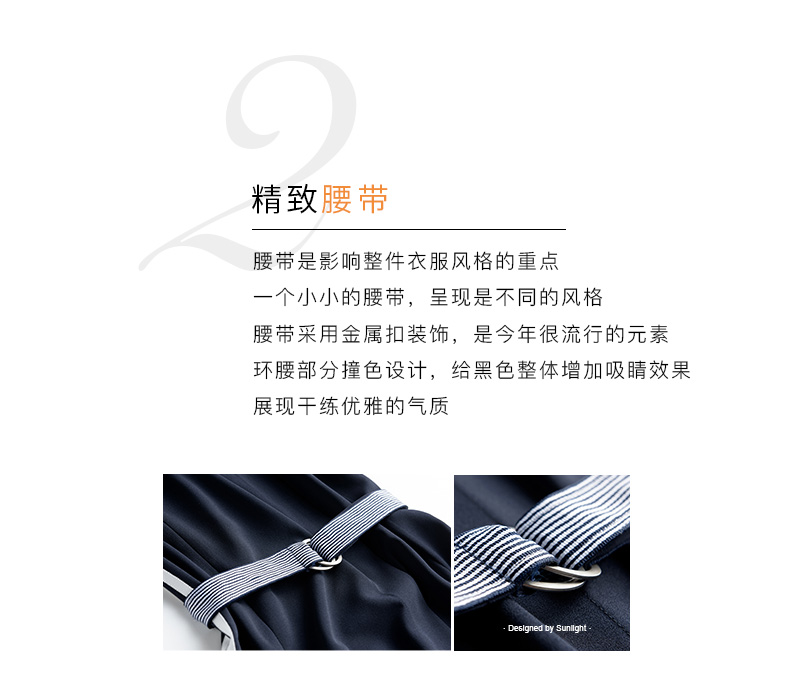 2

精致腰带

腰带是影响整件衣服风格的重点
一个小小的腰带，呈现是不同的风格
腰带采用金属扣装饰，是今年很流行的元素
环腰部分撞色设计，给黑色整体增加吸睛效果
展现干练优雅的气质

- Designed by Sunlight -